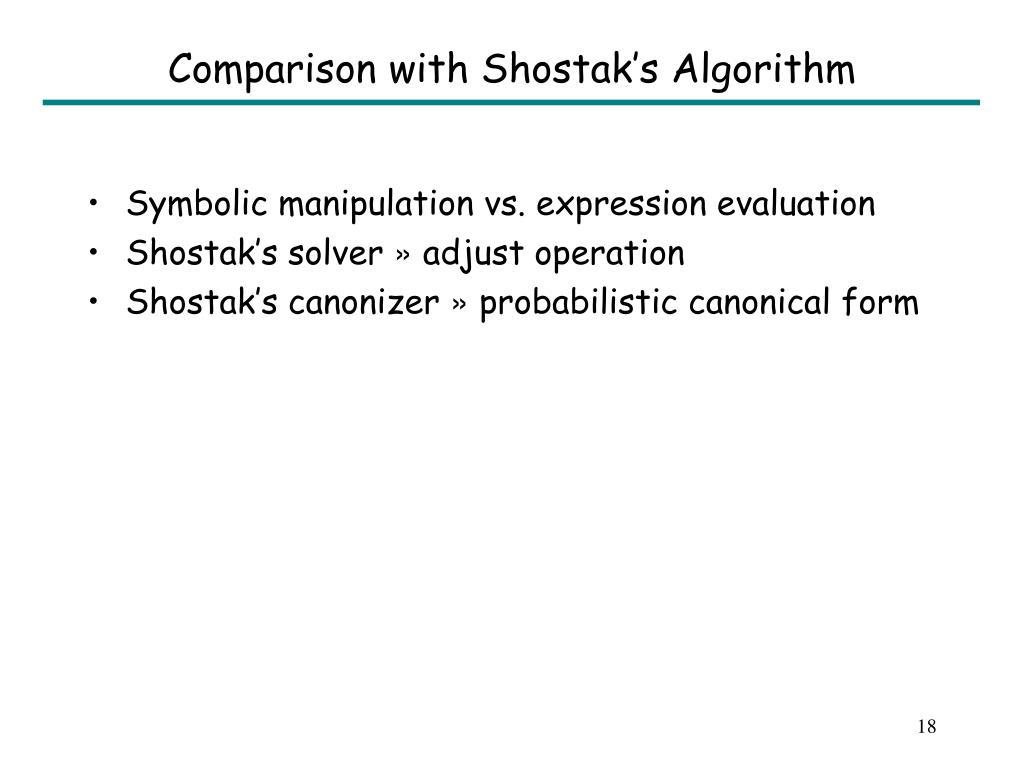 Comparison with Shostak’s Algorithm

• Symbolic manipulation vs. expression evaluation
• Shostak’s solver » adjust operation
• Shostak’s canonizer » probabilistic canonical form

18